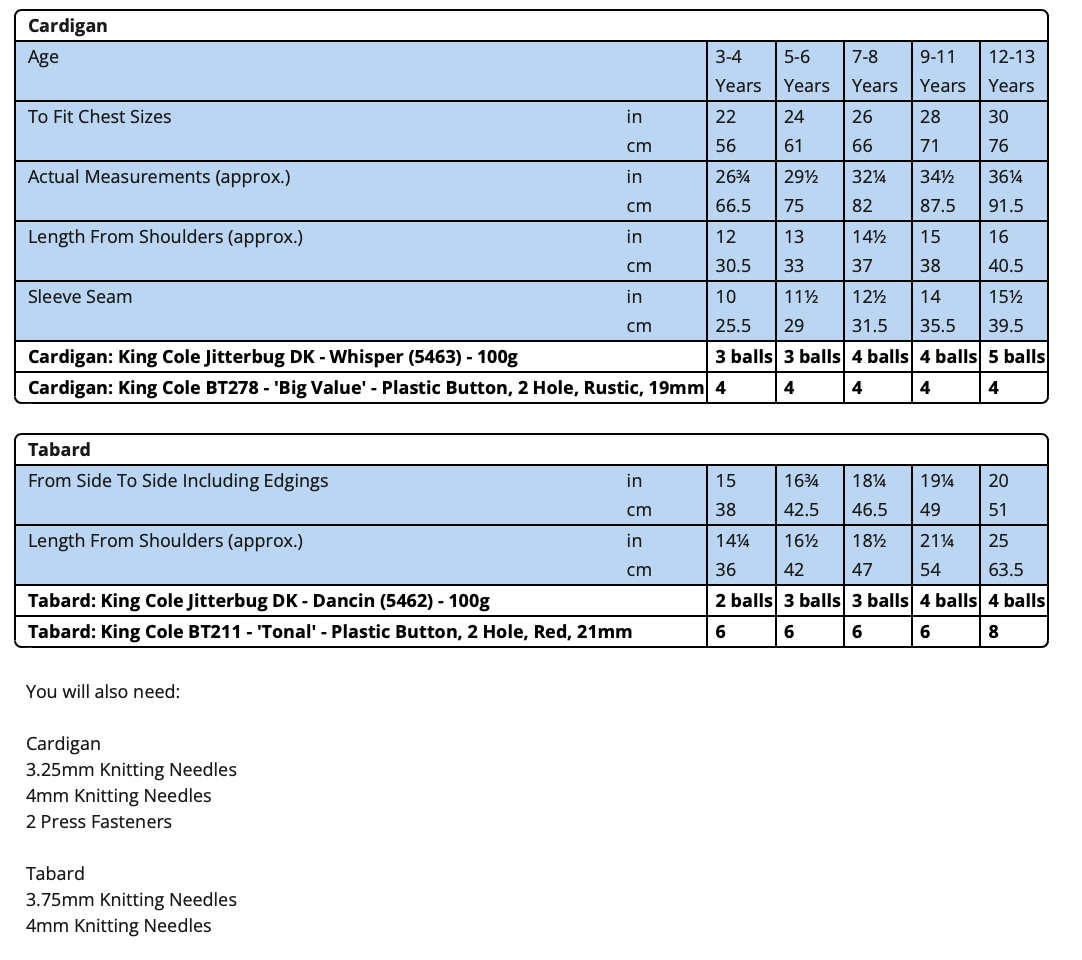 | Cardigan | | | | | | |
|---|---|---|---|---|---|---|
| Age | | 3-4 Years | 5-6 Years | 7-8 Years | 9-11 Years | 12-13 Years |
| To Fit Chest Sizes | in | 22 | 24 | 26 | 28 | 30 |
| | cm | 56 | 61 | 66 | 71 | 76 |
| Actual Measurements (approx.) | in | 26¾ | 29½ | 32¼ | 34½ | 36¼ |
| | cm | 66.5 | 75 | 82 | 87.5 | 91.5 |
| Length From Shoulders (approx.) | in | 12 | 13 | 14½ | 15 | 16 |
| | cm | 30.5 | 33 | 37 | 38 | 40.5 |
| Sleeve Seam | in | 10 | 11½ | 12½ | 14 | 15½ |
| | cm | 25.5 | 29 | 31.5 | 35.5 | 39.5 |
| **Cardigan: King Cole Jitterbug DK - Whisper (5463) - 100g** | | **3 balls** | **3 balls** | **4 balls** | **4 balls** | **5 balls** |
| **Cardigan: King Cole BT278 - 'Big Value' - Plastic Button, 2 Hole, Rustic, 19mm** | | **4** | **4** | **4** | **4** | **4** |

| Tabard | | | | | | |
|---|---|---|---|---|---|---|
| From Side To Side Including Edgings | in | 15 | 16¾ | 18¼ | 19¼ | 20 |
| | cm | 38 | 42.5 | 46.5 | 49 | 51 |
| Length From Shoulders (approx.) | in | 14¼ | 16½ | 18½ | 21¼ | 25 |
| | cm | 36 | 42 | 47 | 54 | 63.5 |
| **Tabard: King Cole Jitterbug DK - Dancin (5462) - 100g** | | **2 balls** | **3 balls** | **3 balls** | **4 balls** | **4 balls** |
| **Tabard: King Cole BT211 - 'Tonal' - Plastic Button, 2 Hole, Red, 21mm** | | **6** | **6** | **6** | **6** | **8** |

You will also need:

Cardigan
3.25mm Knitting Needles
4mm Knitting Needles
2 Press Fasteners

Tabard
3.75mm Knitting Needles
4mm Knitting Needles